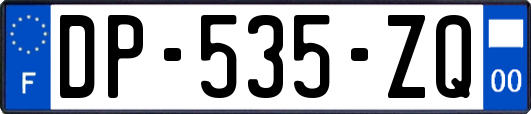 F
DP-535-ZQ
00